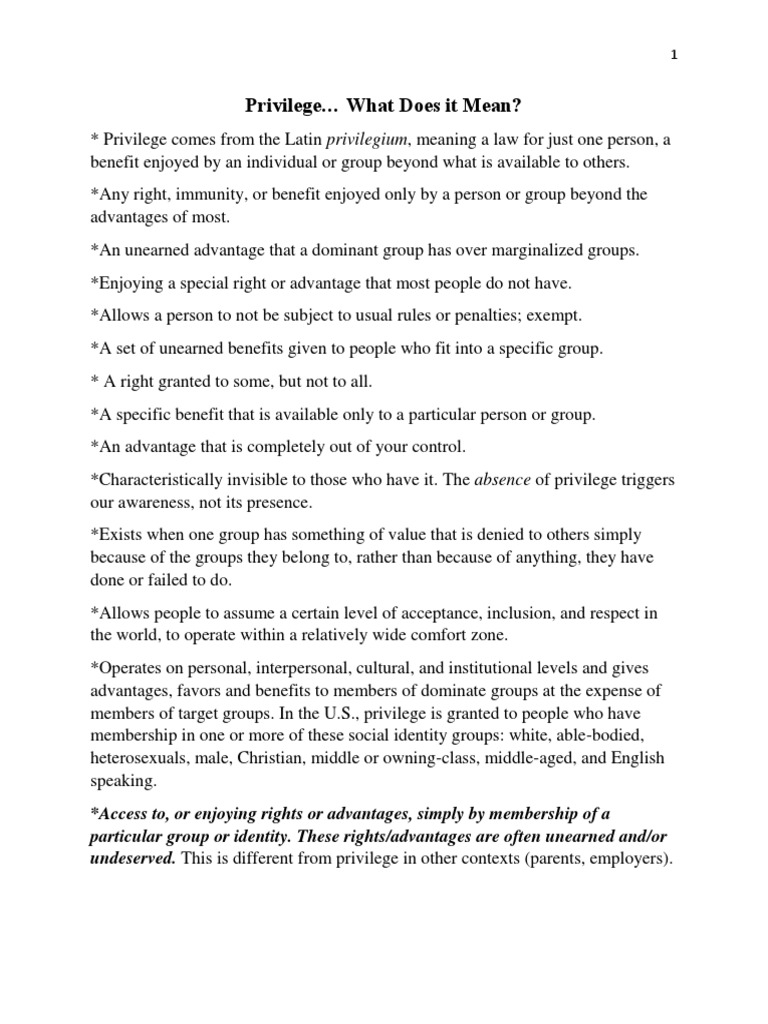 1

Privilege… What Does it Mean?

* Privilege comes from the Latin privilegium, meaning a law for just one person, a benefit enjoyed by an individual or group beyond what is available to others.

*Any right, immunity, or benefit enjoyed only by a person or group beyond the advantages of most.

*An unearned advantage that a dominant group has over marginalized groups.

*Enjoying a special right or advantage that most people do not have.

*Allows a person to not be subject to usual rules or penalties; exempt.

*A set of unearned benefits given to people who fit into a specific group.

* A right granted to some, but not to all.

*A specific benefit that is available only to a particular person or group.

*An advantage that is completely out of your control.

*Characteristically invisible to those who have it. The absence of privilege triggers our awareness, not its presence.

*Exists when one group has something of value that is denied to others simply because of the groups they belong to, rather than because of anything, they have done or failed to do.

*Allows people to assume a certain level of acceptance, inclusion, and respect in the world, to operate within a relatively wide comfort zone.

*Operates on personal, interpersonal, cultural, and institutional levels and gives advantages, favors and benefits to members of dominate groups at the expense of members of target groups. In the U.S., privilege is granted to people who have membership in one or more of these social identity groups: white, able-bodied, heterosexuals, male, Christian, middle or owning-class, middle-aged, and English speaking.

*Access to, or enjoying rights or advantages, simply by membership of a particular group or identity. These rights/advantages are often unearned and/or undeserved. This is different from privilege in other contexts (parents, employers).